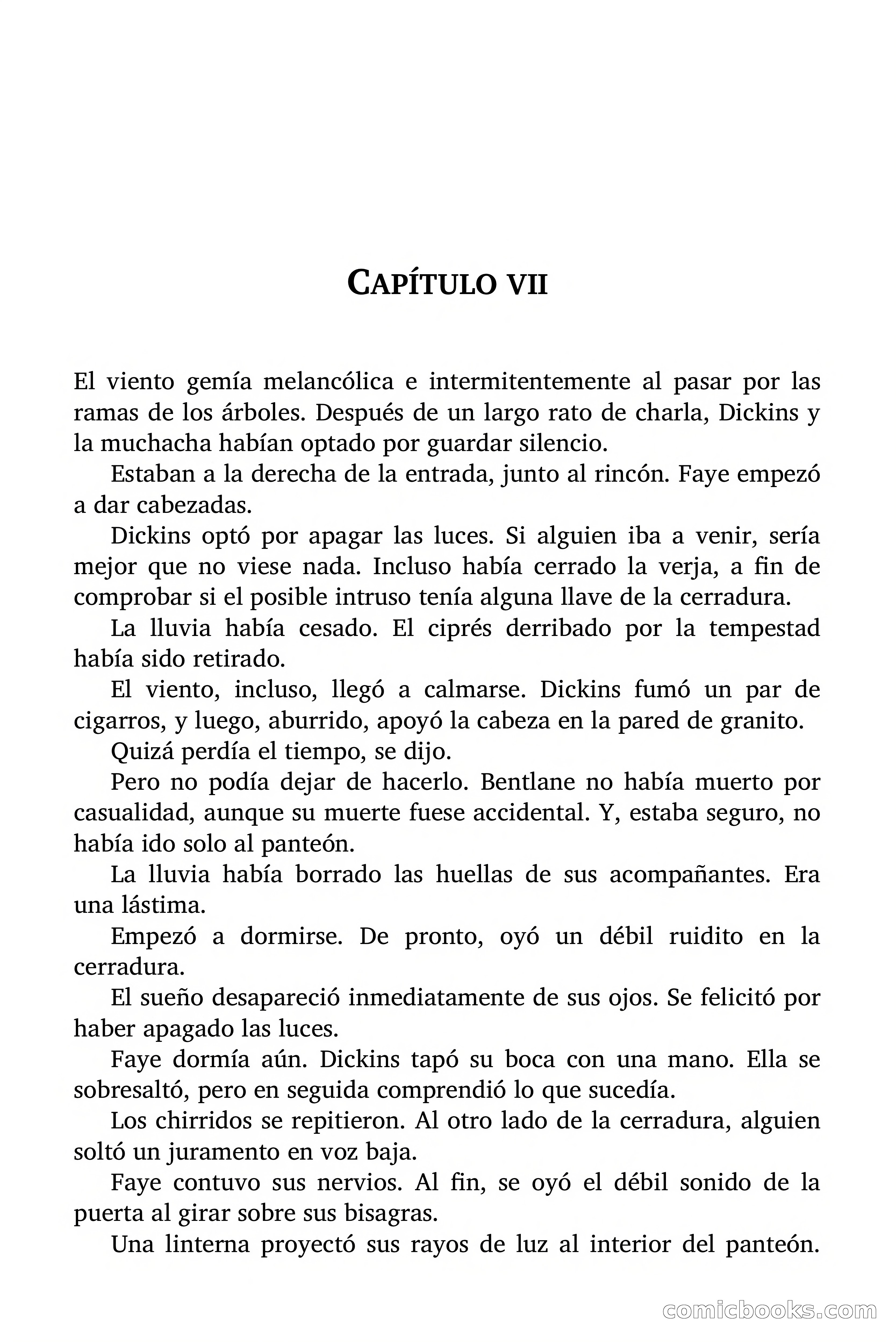 CAPÍTULO VII

El viento gemía melancólica e intermitentemente al pasar por las ramas de los árboles. Después de un largo rato de charla, Dickins y la muchacha habían optado por guardar silencio.

Estaban a la derecha de la entrada, junto al rincón. Faye empezó a dar cabezadas.

Dickins optó por apagar las luces. Si alguien iba a venir, sería mejor que no viese nada. Incluso había cerrado la verja, a fin de comprobar si el posible intruso tenía alguna llave de la cerradura.

La lluvia había cesado. El ciprés derribado por la tempestad había sido retirado.

El viento, incluso, llegó a calmarse. Dickins fumó un par de cigarros, y luego, aburrido, apoyó la cabeza en la pared de granito.

Quizá perdía el tiempo, se dijo.

Pero no podía dejar de hacerlo. Bentlane no había muerto por casualidad, aunque su muerte fuese accidental. Y, estaba seguro, no había ido solo al panteón.

La lluvia había borrado las huellas de sus acompañantes. Era una lástima.

Empezó a dormirse. De pronto, oyó un débil ruidito en la cerradura.

El sueño desapareció inmediatamente de sus ojos. Se felicitó por haber apagado las luces.

Faye dormía aún. Dickins tapó su boca con una mano. Ella se sobresaltó, pero en seguida comprendió lo que sucedía.

Los chirridos se repitieron. Al otro lado de la cerradura, alguien soltó un juramento en voz baja.

Faye contuvo sus nervios. Al fin, se oyó el débil sonido de la puerta al girar sobre sus bisagras.

Una linterna proyectó sus rayos de luz al interior del panteón.

comicbooks.com